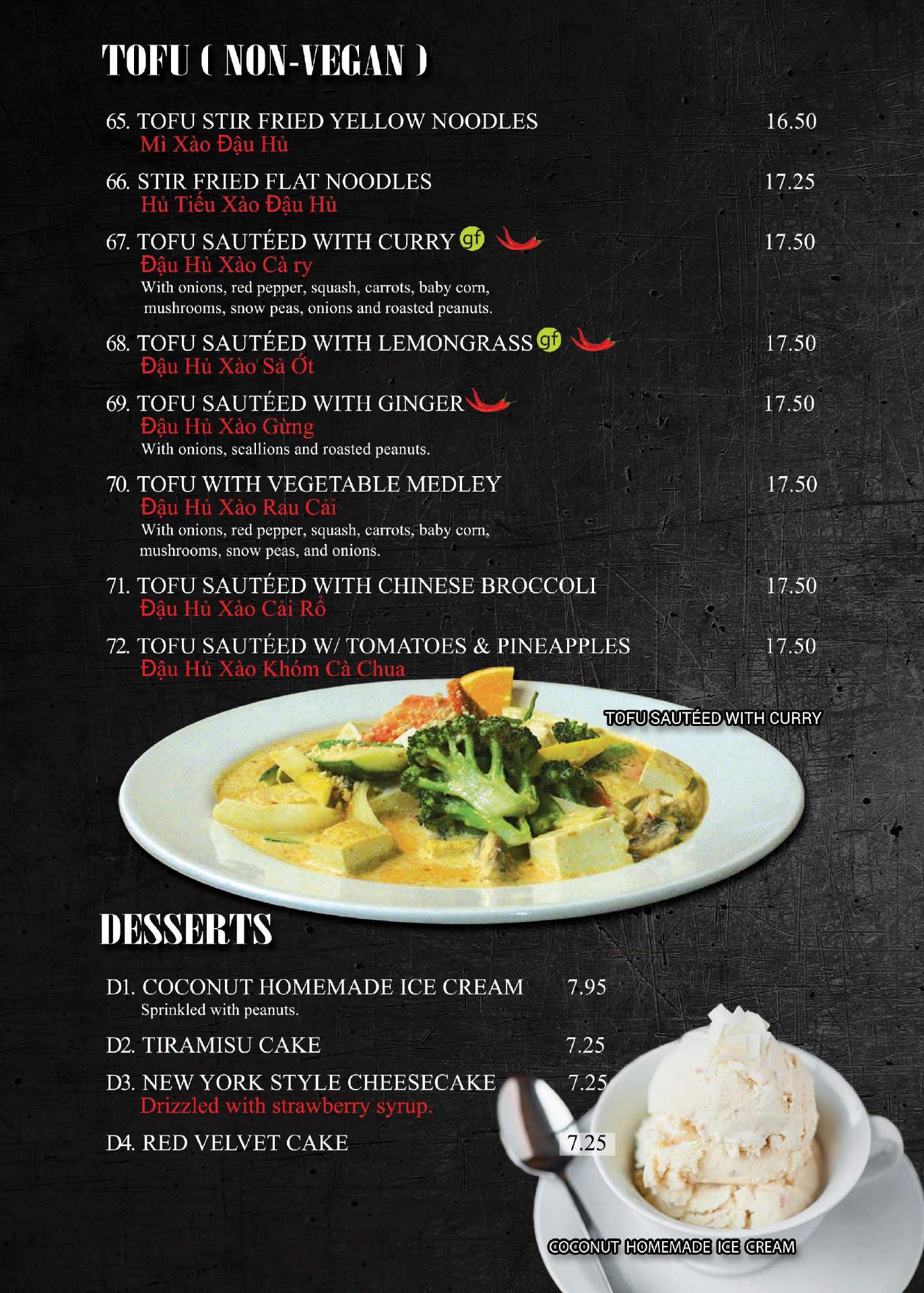 TOFU ( NON-VEGAN )

65. TOFU STIR FRIED YELLOW NOODLES 16.50
Mì Xào Đậu Hủ

66. STIR FRIED FLAT NOODLES 17.25
Hủ Tiếu Xào Đậu Hủ

67. TOFU SAUTÉED WITH CURRY gf 17.50
Đậu Hủ Xào Cà ry
With onions, red pepper, squash, carrots, baby corn, mushrooms, snow peas, onions and roasted peanuts.

68. TOFU SAUTÉED WITH LEMONGRASS gf 17.50
Đậu Hủ Xào Sả Ớt

69. TOFU SAUTÉED WITH GINGER 17.50
Đậu Hủ Xào Gừng
With onions, scallions and roasted peanuts.

70. TOFU WITH VEGETABLE MEDLEY 17.50
Đậu Hủ Xào Rau Cải
With onions, red pepper, squash, carrots, baby corn, mushrooms, snow peas, and onions.

71. TOFU SAUTÉED WITH CHINESE BROCCOLI 17.50
Đậu Hủ Xào Cải Rổ

72. TOFU SAUTÉED W/ TOMATOES & PINEAPPLES 17.50
Đậu Hủ Xào Khóm Cà Chua

TOFU SAUTÉED WITH CURRY

DESSERTS

D1. COCONUT HOMEMADE ICE CREAM 7.95
Sprinkled with peanuts.

D2. TIRAMISU CAKE 7.25

D3. NEW YORK STYLE CHEESECAKE 7.25
Drizzled with strawberry syrup.

D4. RED VELVET CAKE 7.25

COCONUT HOMEMADE ICE CREAM